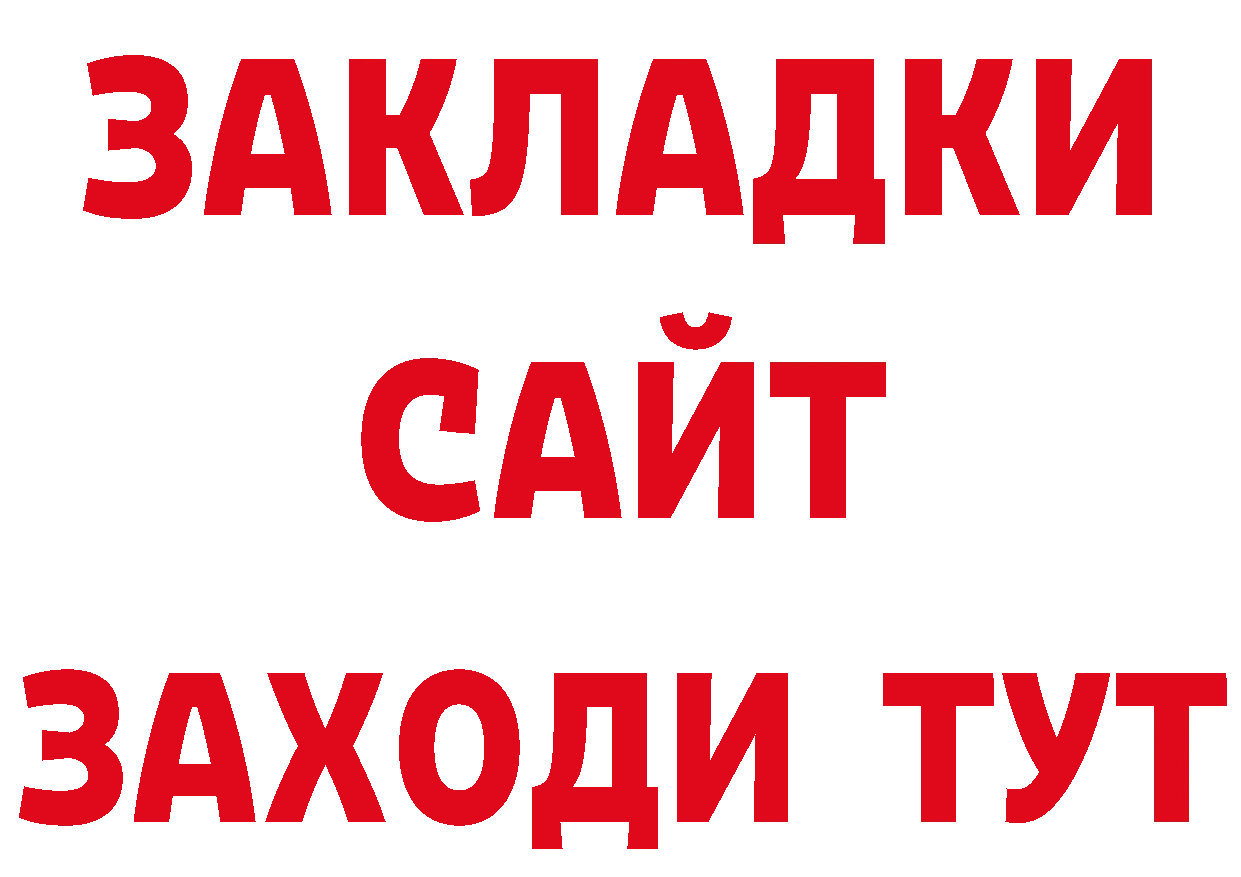 ЗАКЛАДКИ
САЙТ
ЗАХОДИ ТУТ